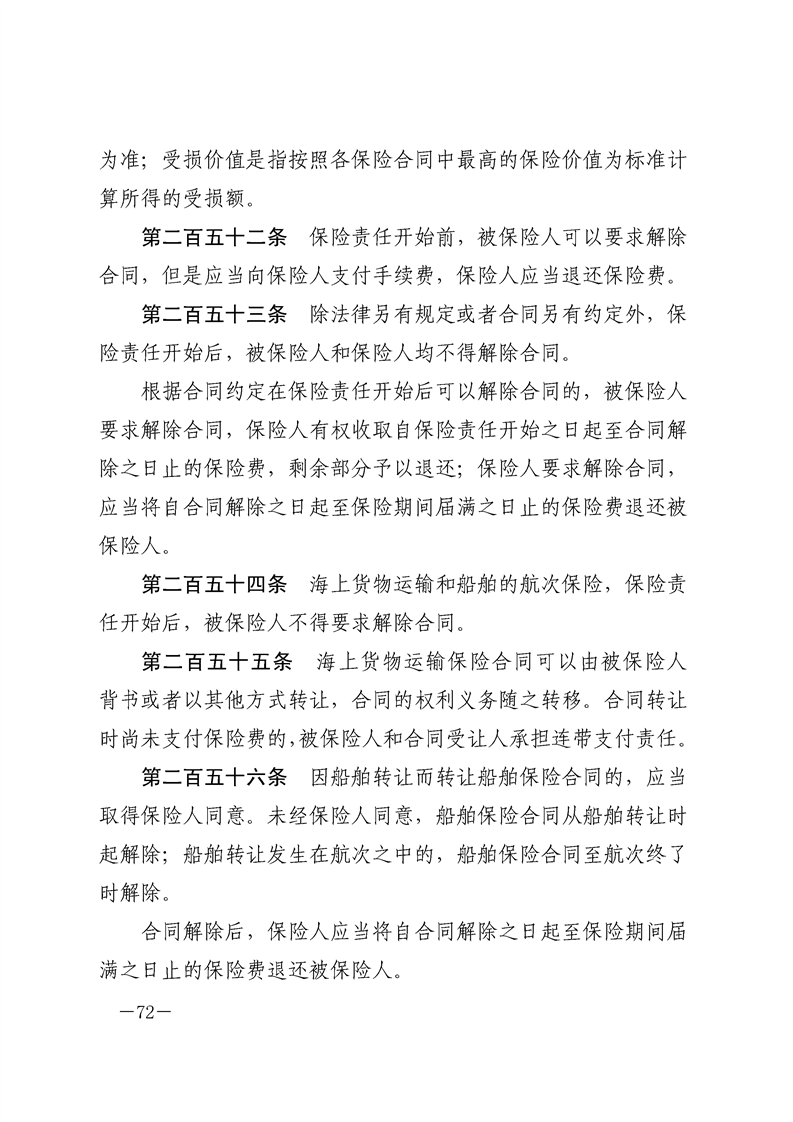 为准；受损价值是指按照各保险合同中最高的保险价值为标准计算所得的受损额。

第二百五十二条　保险责任开始前，被保险人可以要求解除合同，但是应当向保险人支付手续费，保险人应当退还保险费。

第二百五十三条　除法律另有规定或者合同另有约定外，保险责任开始后，被保险人和保险人均不得解除合同。

根据合同约定在保险责任开始后可以解除合同的，被保险人要求解除合同，保险人有权收取自保险责任开始之日起至合同解除之日止的保险费，剩余部分予以退还；保险人要求解除合同，应当将自合同解除之日起至保险期间届满之日止的保险费退还被保险人。

第二百五十四条　海上货物运输和船舶的航次保险，保险责任开始后，被保险人不得要求解除合同。

第二百五十五条　海上货物运输保险合同可以由被保险人背书或者以其他方式转让，合同的权利义务随之转移。合同转让时尚未支付保险费的，被保险人和合同受让人承担连带支付责任。

第二百五十六条　因船舶转让而转让船舶保险合同的，应当取得保险人同意。未经保险人同意，船舶保险合同从船舶转让时起解除；船舶转让发生在航次之中的，船舶保险合同至航次终了时解除。

合同解除后，保险人应当将自合同解除之日起至保险期间届满之日止的保险费退还被保险人。

—72—